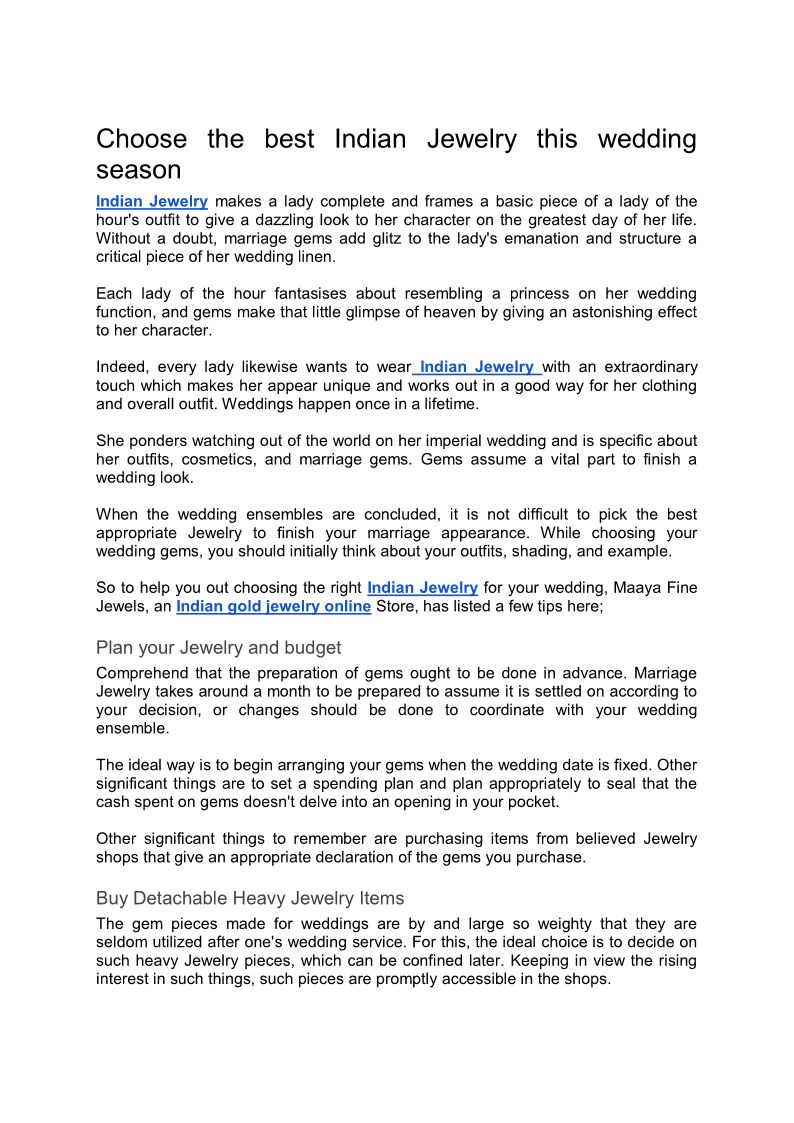 Choose the best Indian Jewelry this wedding season

Indian Jewelry makes a lady complete and frames a basic piece of a lady of the hour's outfit to give a dazzling look to her character on the greatest day of her life. Without a doubt, marriage gems add glitz to the lady's emanation and structure a critical piece of her wedding linen.

Each lady of the hour fantasises about resembling a princess on her wedding function, and gems make that little glimpse of heaven by giving an astonishing effect to her character.

Indeed, every lady likewise wants to wear Indian Jewelry with an extraordinary touch which makes her appear unique and works out in a good way for her clothing and overall outfit. Weddings happen once in a lifetime.

She ponders watching out of the world on her imperial wedding and is specific about her outfits, cosmetics, and marriage gems. Gems assume a vital part to finish a wedding look.

When the wedding ensembles are concluded, it is not difficult to pick the best appropriate Jewelry to finish your marriage appearance. While choosing your wedding gems, you should initially think about your outfits, shading, and example.

So to help you out choosing the right Indian Jewelry for your wedding, Maaya Fine Jewels, an Indian gold jewelry online Store, has listed a few tips here;

Plan your Jewelry and budget

Comprehend that the preparation of gems ought to be done in advance. Marriage Jewelry takes around a month to be prepared to assume it is settled on according to your decision, or changes should be done to coordinate with your wedding ensemble.

The ideal way is to begin arranging your gems when the wedding date is fixed. Other significant things are to set a spending plan and plan appropriately to seal that the cash spent on gems doesn't delve into an opening in your pocket.

Other significant things to remember are purchasing items from believed Jewelry shops that give an appropriate declaration of the gems you purchase.

Buy Detachable Heavy Jewelry Items

The gem pieces made for weddings are by and large so weighty that they are seldom utilized after one's wedding service. For this, the ideal choice is to decide on such heavy Jewelry pieces, which can be confined later. Keeping in view the rising interest in such things, such pieces are promptly accessible in the shops.